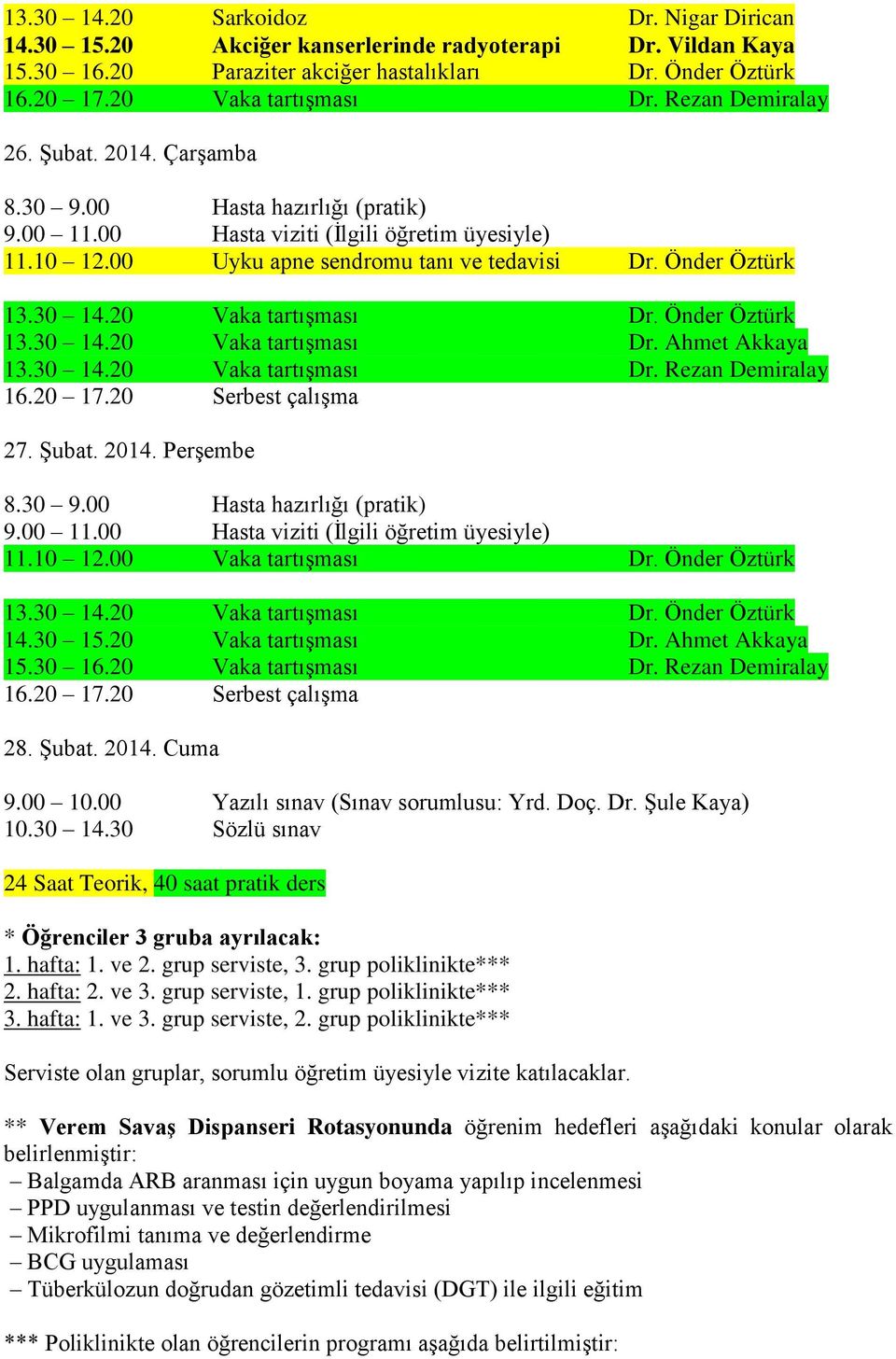 13.30 – 14.20 Sarkoidoz Dr. Nigar Dirican
14.30 – 15.20 Akciğer kanserlerinde radyoterapi Dr. Vildan Kaya
15.30 – 16.20 Paraziter akciğer hastalıkları Dr. Önder Öztürk
16.20 – 17.20 Vaka tartışması Dr. Rezan Demiralay

26. Şubat. 2014. Çarşamba

8.30 – 9.00 Hasta hazırlığı (pratik)
9.00 – 11.00 Hasta viziti (İlgili öğretim üyesiyle)
11.10 – 12.00 Uyku apne sendromu tanı ve tedavisi Dr. Önder Öztürk

13.30 – 14.20 Vaka tartışması Dr. Önder Öztürk
13.30 – 14.20 Vaka tartışması Dr. Ahmet Akkaya
13.30 – 14.20 Vaka tartışması Dr. Rezan Demiralay
16.20 – 17.20 Serbest çalışma

27. Şubat. 2014. Perşembe

8.30 – 9.00 Hasta hazırlığı (pratik)
9.00 – 11.00 Hasta viziti (İlgili öğretim üyesiyle)
11.10 – 12.00 Vaka tartışması Dr. Önder Öztürk

13.30 – 14.20 Vaka tartışması Dr. Önder Öztürk
14.30 – 15.20 Vaka tartışması Dr. Ahmet Akkaya
15.30 – 16.20 Vaka tartışması Dr. Rezan Demiralay
16.20 – 17.20 Serbest çalışma

28. Şubat. 2014. Cuma

9.00 – 10.00 Yazılı sınav (Sınav sorumlusu: Yrd. Doç. Dr. Şule Kaya)
10.30 – 14.30 Sözlü sınav

24 Saat Teorik, 40 saat pratik ders

* Öğrenciler 3 gruba ayrılacak:
1. hafta: 1. ve 2. grup serviste, 3. grup poliklinikte***
2. hafta: 2. ve 3. grup serviste, 1. grup poliklinikte***
3. hafta: 1. ve 3. grup serviste, 2. grup poliklinikte***

Serviste olan gruplar, sorumlu öğretim üyesiyle vizite katılacaklar.

** Verem Savaş Dispanseri Rotasyonunda öğrenim hedefleri aşağıdaki konular olarak belirlenmiştir:
– Balgamda ARB aranması için uygun boyama yapılıp incelenmesi
– PPD uygulanması ve testin değerlendirilmesi
– Mikrofilmi tanıma ve değerlendirme
– BCG uygulaması
– Tüberkülozun doğrudan gözetimli tedavisi (DGT) ile ilgili eğitim

*** Poliklinikte olan öğrencilerin programı aşağıda belirtilmiştir: